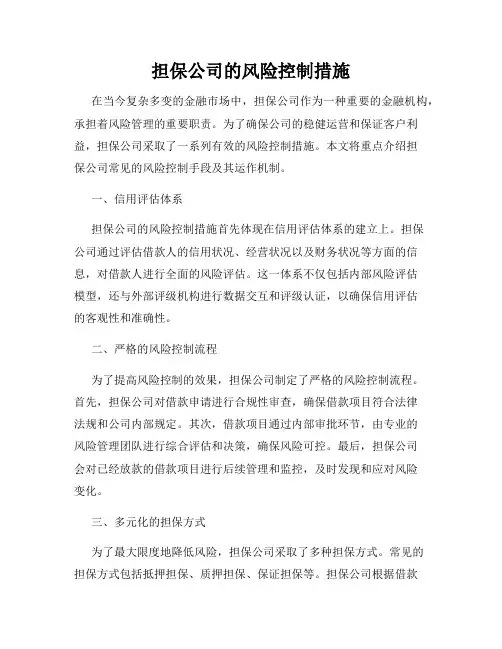 担保公司的风险控制措施

在当今复杂多变的金融市场中，担保公司作为一种重要的金融机构，承担着风险管理的重要职责。为了确保公司的稳健运营和保证客户利益，担保公司采取了一系列有效的风险控制措施。本文将重点介绍担保公司常见的风险控制手段及其运作机制。

一、信用评估体系

担保公司的风险控制措施首先体现在信用评估体系的建立上。担保公司通过评估借款人的信用状况、经营状况以及财务状况等方面的信息，对借款人进行全面的风险评估。这一体系不仅包括内部风险评估模型，还与外部评级机构进行数据交互和评级认证，以确保信用评估的客观性和准确性。

二、严格的风险控制流程

为了提高风险控制的效果，担保公司制定了严格的风险控制流程。首先，担保公司对借款申请进行合规性审查，确保借款项目符合法律法规和公司内部规定。其次，借款项目通过内部审批环节，由专业的风险管理团队进行综合评估和决策，确保风险可控。最后，担保公司会对已经放款的借款项目进行后续管理和监控，及时发现和应对风险变化。

三、多元化的担保方式

为了最大限度地降低风险，担保公司采取了多种担保方式。常见的担保方式包括抵押担保、质押担保、保证担保等。担保公司根据借款